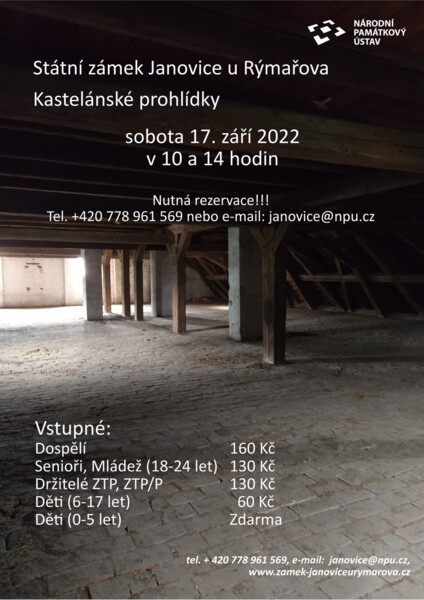 NÁRODNÍ PAMÁTKOVÝ ÚSTAV

Státní zámek Janovice u Rýmařova

Kastelánské prohlídky

sobota 17. září 2022
v 10 a 14 hodin

Nutná rezervace!!!
Tel. +420 778 961 569 nebo e-mail: janovice@npu.cz

Vstupné:

| | |
|---|---|
| Dospělí | 160 Kč |
| Senioři, Mládež (18-24 let) | 130 Kč |
| Držitelé ZTP, ZTP/P | 130 Kč |
| Děti (6-17 let) | 60 Kč |
| Děti (0-5 let) | Zdarma |

tel. + 420 778 961 569, e-mail: janovice@npu.cz,
www.zamek-janoviceurymarova.cz